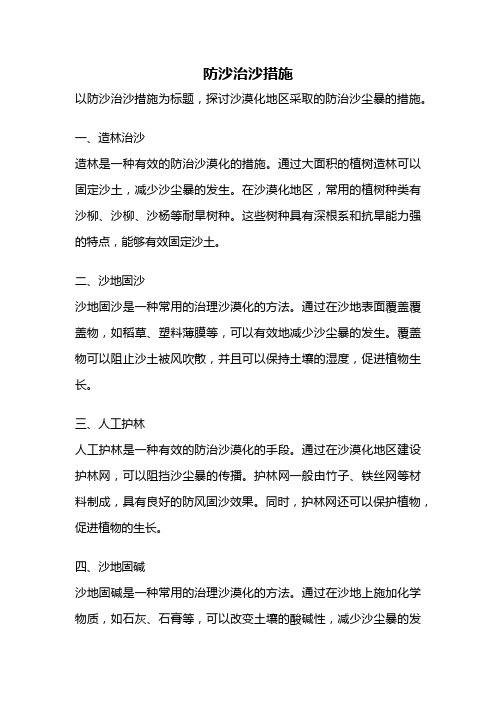 防沙治沙措施

以防沙治沙措施为标题，探讨沙漠化地区采取的防治沙尘暴的措施。

一、造林治沙

造林是一种有效的防治沙漠化的措施。通过大面积的植树造林可以固定沙土，减少沙尘暴的发生。在沙漠化地区，常用的植树种类有沙柳、沙柳、沙杨等耐旱树种。这些树种具有深根系和抗旱能力强的特点，能够有效固定沙土。

二、沙地固沙

沙地固沙是一种常用的治理沙漠化的方法。通过在沙地表面覆盖覆盖物，如稻草、塑料薄膜等，可以有效地减少沙尘暴的发生。覆盖物可以阻止沙土被风吹散，并且可以保持土壤的湿度，促进植物生长。

三、人工护林

人工护林是一种有效的防治沙漠化的手段。通过在沙漠化地区建设护林网，可以阻挡沙尘暴的传播。护林网一般由竹子、铁丝网等材料制成，具有良好的防风固沙效果。同时，护林网还可以保护植物，促进植物的生长。

四、沙地固碱

沙地固碱是一种常用的治理沙漠化的方法。通过在沙地上施加化学物质，如石灰、石膏等，可以改变土壤的酸碱性，减少沙尘暴的发